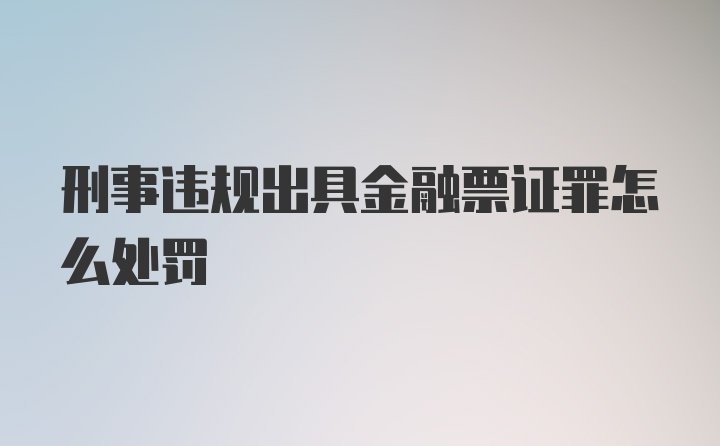 刑事违规出具金融票证罪怎么处罚